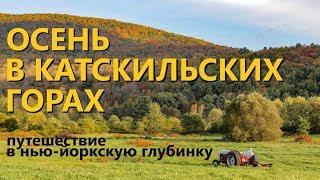 ОСЕНЬ
В КАТСКИЛЬСКИХ
ГОРАХ

путешествие
в нью-йоркскую глубинку